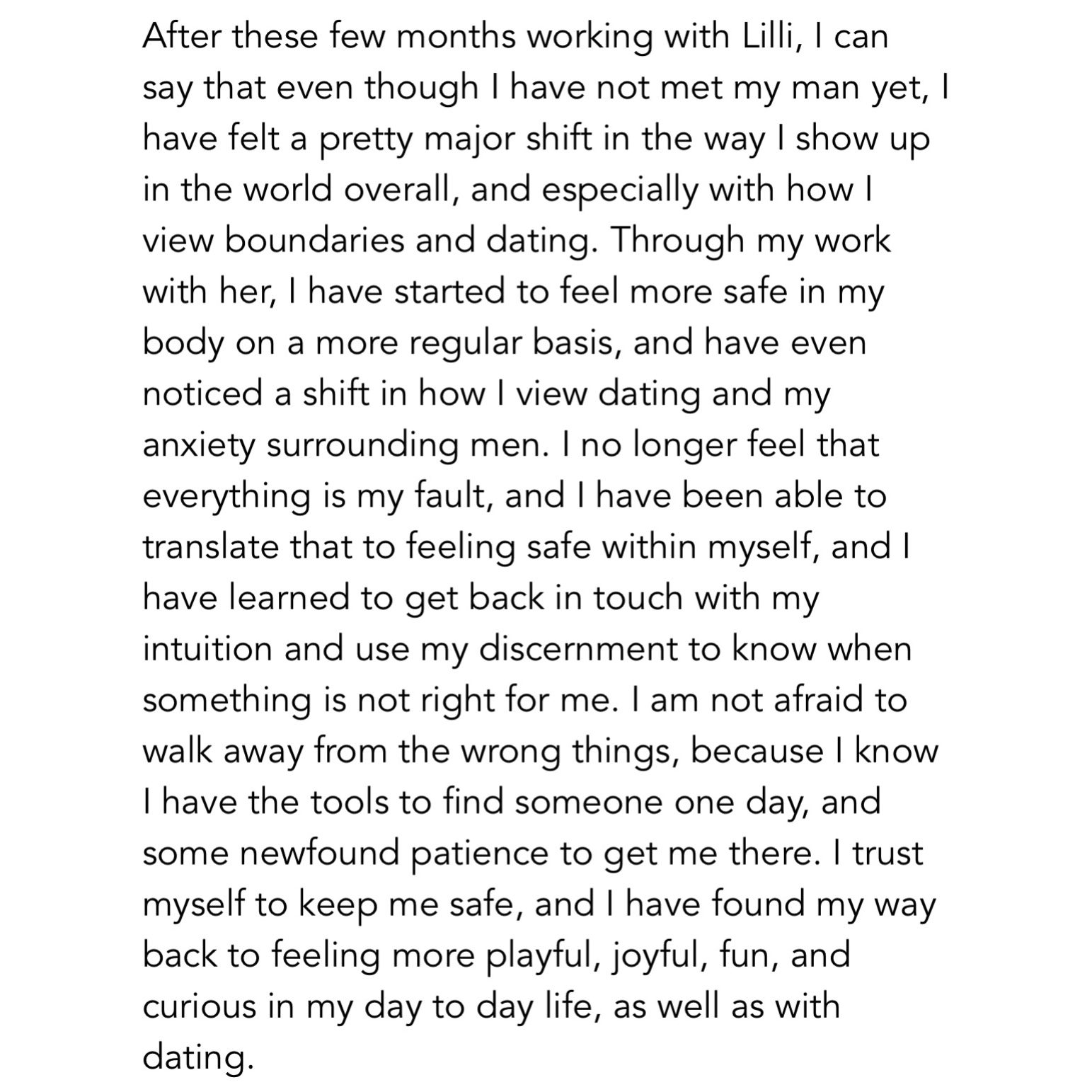 After these few months working with Lilli, I can say that even though I have not met my man yet, I have felt a pretty major shift in the way I show up in the world overall, and especially with how I view boundaries and dating. Through my work with her, I have started to feel more safe in my body on a more regular basis, and have even noticed a shift in how I view dating and my anxiety surrounding men. I no longer feel that everything is my fault, and I have been able to translate that to feeling safe within myself, and I have learned to get back in touch with my intuition and use my discernment to know when something is not right for me. I am not afraid to walk away from the wrong things, because I know I have the tools to find someone one day, and some newfound patience to get me there. I trust myself to keep me safe, and I have found my way back to feeling more playful, joyful, fun, and curious in my day to day life, as well as with dating.